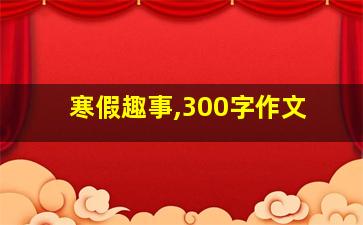 寒假趣事,300字作文